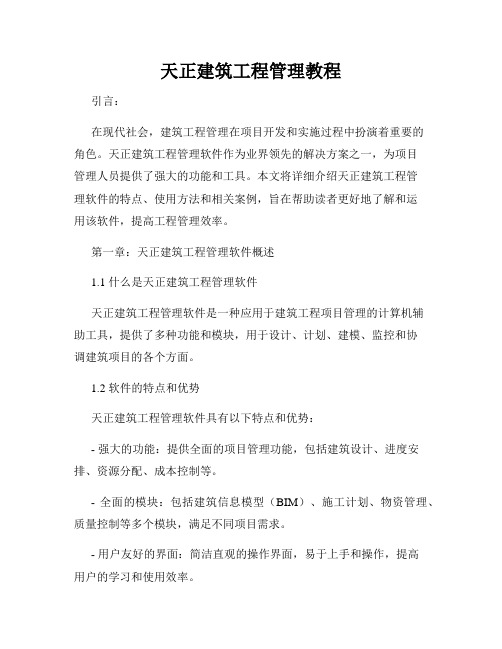 天正建筑工程管理教程

引言：

在现代社会，建筑工程管理在项目开发和实施过程中扮演着重要的角色。天正建筑工程管理软件作为业界领先的解决方案之一，为项目管理人员提供了强大的功能和工具。本文将详细介绍天正建筑工程管理软件的特点、使用方法和相关案例，旨在帮助读者更好地了解和运用该软件，提高工程管理效率。

第一章：天正建筑工程管理软件概述

1.1 什么是天正建筑工程管理软件

天正建筑工程管理软件是一种应用于建筑工程项目管理的计算机辅助工具，提供了多种功能和模块，用于设计、计划、建模、监控和协调建筑项目的各个方面。

1.2 软件的特点和优势

天正建筑工程管理软件具有以下特点和优势：

- 强大的功能：提供全面的项目管理功能，包括建筑设计、进度安排、资源分配、成本控制等。

- 全面的模块：包括建筑信息模型（BIM）、施工计划、物资管理、质量控制等多个模块，满足不同项目需求。

- 用户友好的界面：简洁直观的操作界面，易于上手和操作，提高用户的学习和使用效率。